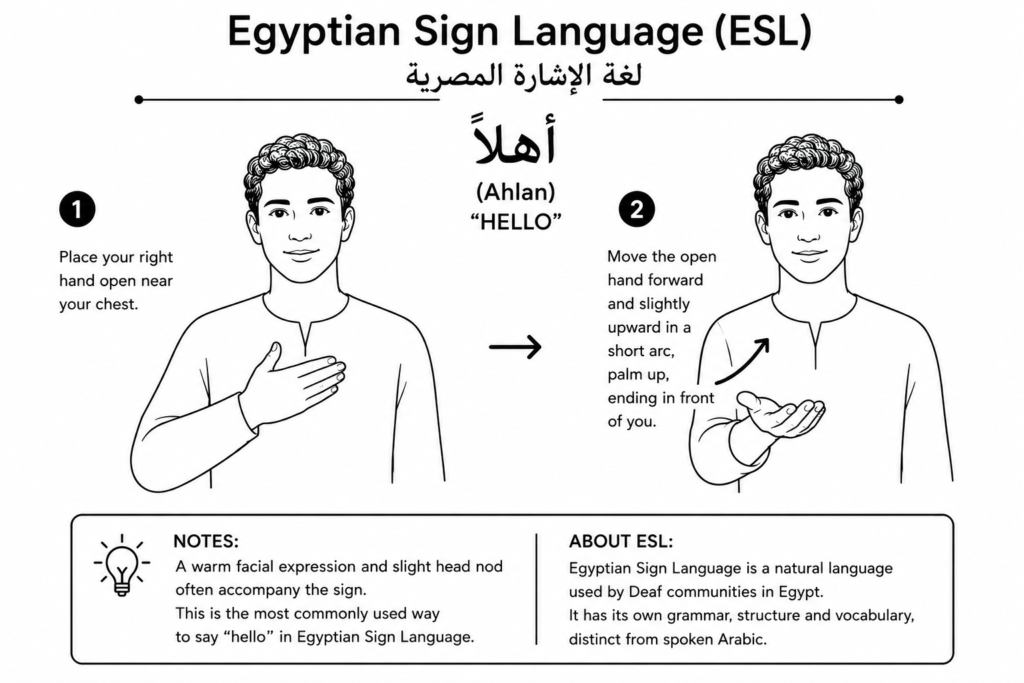 Egyptian Sign Language (ESL)
لغة الإشارة المصرية

أهلاً
(Ahlan)
"HELLO"

1
Place your right hand open near your chest.

2
Move the open hand forward and slightly upward in a short arc, palm up, ending in front of you.

NOTES:
A warm facial expression and slight head nod often accompany the sign.
This is the most commonly used way to say "hello" in Egyptian Sign Language.

ABOUT ESL:
Egyptian Sign Language is a natural language used by Deaf communities in Egypt.
It has its own grammar, structure and vocabulary, distinct from spoken Arabic.